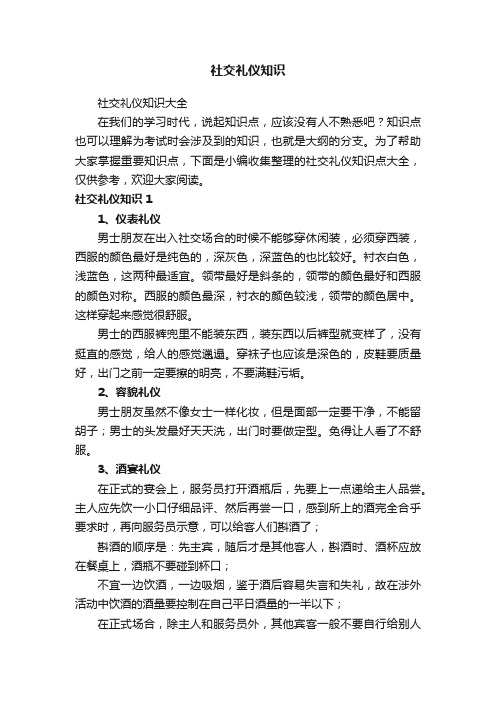 社交礼仪知识

社交礼仪知识大全

在我们的学习时代，说起知识点，应该没有人不熟悉吧？知识点也可以理解为考试时会涉及到的知识，也就是大纲的分支。为了帮助大家掌握重要知识点，下面是小编收集整理的社交礼仪知识点大全，仅供参考，欢迎大家阅读。

社交礼仪知识 1

1、仪表礼仪

男士朋友在出入社交场合的时候不能够穿休闲装，必须穿西装，西服的颜色最好是纯色的，深灰色，深蓝色的也比较好。衬衣白色，浅蓝色，这两种最适宜。领带最好是斜条的，领带的颜色最好和西服的颜色对称。西服的颜色最深，衬衣的颜色较浅，领带的颜色居中。这样穿起来感觉很舒服。

男士的西服裤兜里不能装东西，装东西以后裤型就变样了，没有挺直的感觉，给人的感觉邋遢。穿袜子也应该是深色的，皮鞋要质量好，出门之前一定要擦的明亮，不要满鞋污垢。

2、容貌礼仪

男士朋友虽然不像女士一样化妆，但是面部一定要干净，不能留胡子；男士的头发最好天天洗，出门时要做定型。免得让人看了不舒服。

3、酒宴礼仪

在正式的宴会上，服务员打开酒瓶后，先要上一点递给主人品尝。主人应先饮一小口仔细品评、然后再尝一口，感到所上的酒完全合乎要求时，再向服务员示意，可以给客人们斟酒了；

斟酒的顺序是：先主宾，随后才是其他客人，斟酒时、酒杯应放在餐桌上，酒瓶不要碰到杯口；

不宜一边饮酒，一边吸烟，鉴于酒后容易失言和失礼，故在涉外活动中饮酒的酒量要控制在自己平日酒量的一半以下；

在正式场合，除主人和服务员外，其他宾客一般不要自行给别人